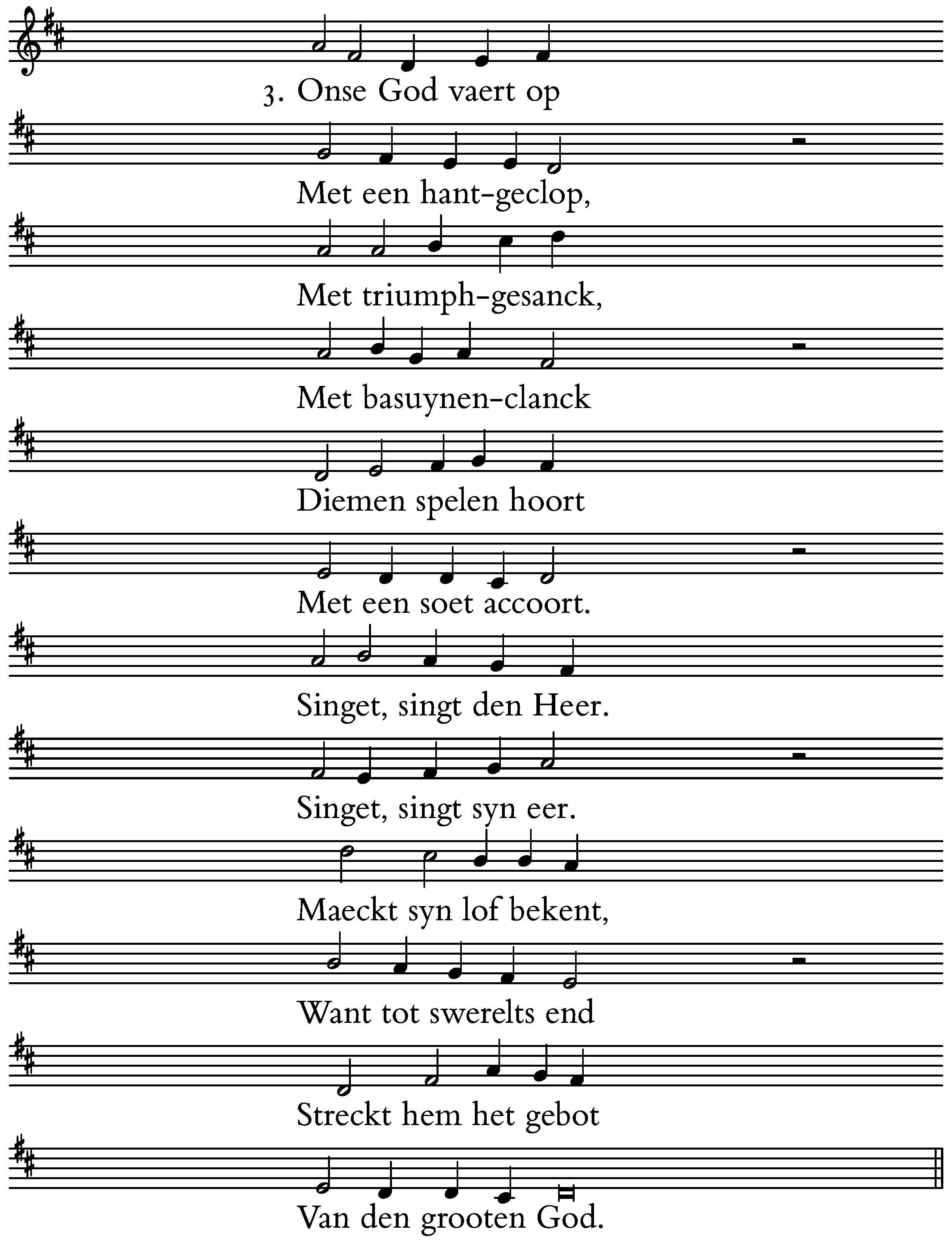 3. Onse God vaert op

Met een hant-geclop,

Met triumph-gesanck,

Met basuynen-clanck

Diemen spelen hoort

Met een soet accoort.

Singet, singt den Heer.

Singet, singt syn eer.

Maeckt syn lof bekent,

Want tot swerelts end

Streckt hem het gebot

Van den grooten God.